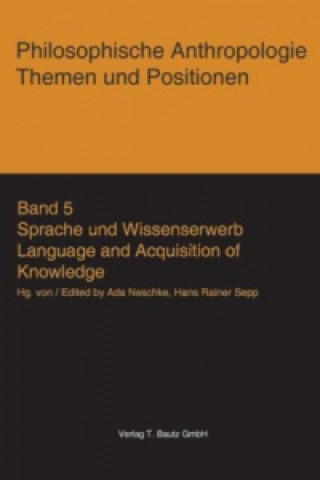 Philosophische Anthropologie
Themen und Positionen

Band 5
Sprache und Wissenserwerb
Language and Acquisition of Knowledge
Hg. von / Edited by Ada Neschke, Hans Rainer Sepp

Verlag T. Bautz GmbH